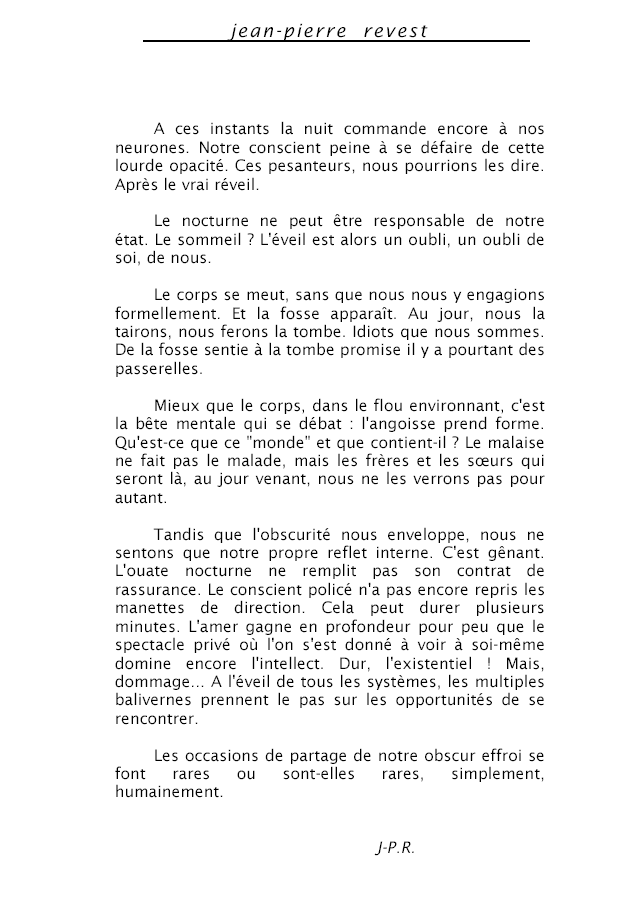 jean-pierre revest

A ces instants la nuit commande encore à nos neurones. Notre conscient peine à se défaire de cette lourde opacité. Ces pesanteurs, nous pourrions les dire. Après le vrai réveil.

Le nocturne ne peut être responsable de notre état. Le sommeil ? L'éveil est alors un oubli, un oubli de soi, de nous.

Le corps se meut, sans que nous nous y engagions formellement. Et la fosse apparaît. Au jour, nous la tairons, nous ferons la tombe. Idiots que nous sommes. De la fosse sentie à la tombe promise il y a pourtant des passerelles.

Mieux que le corps, dans le flou environnant, c'est la bête mentale qui se débat : l'angoisse prend forme. Qu'est-ce que ce "monde" et que contient-il ? Le malaise ne fait pas le malade, mais les frères et les sœurs qui seront là, au jour venant, nous ne les verrons pas pour autant.

Tandis que l'obscurité nous enveloppe, nous ne sentons que notre propre reflet interne. C'est gênant. L'ouate nocturne ne remplit pas son contrat de rassurance. Le conscient policé n'a pas encore repris les manettes de direction. Cela peut durer plusieurs minutes. L'amer gagne en profondeur pour peu que le spectacle privé où l'on s'est donné à voir à soi-même domine encore l'intellect. Dur, l'existentiel ! Mais, dommage... A l'éveil de tous les systèmes, les multiples balivernes prennent le pas sur les opportunités de se rencontrer.

Les occasions de partage de notre obscur effroi se font rares ou sont-elles rares, simplement, humainement.

J-P.R.